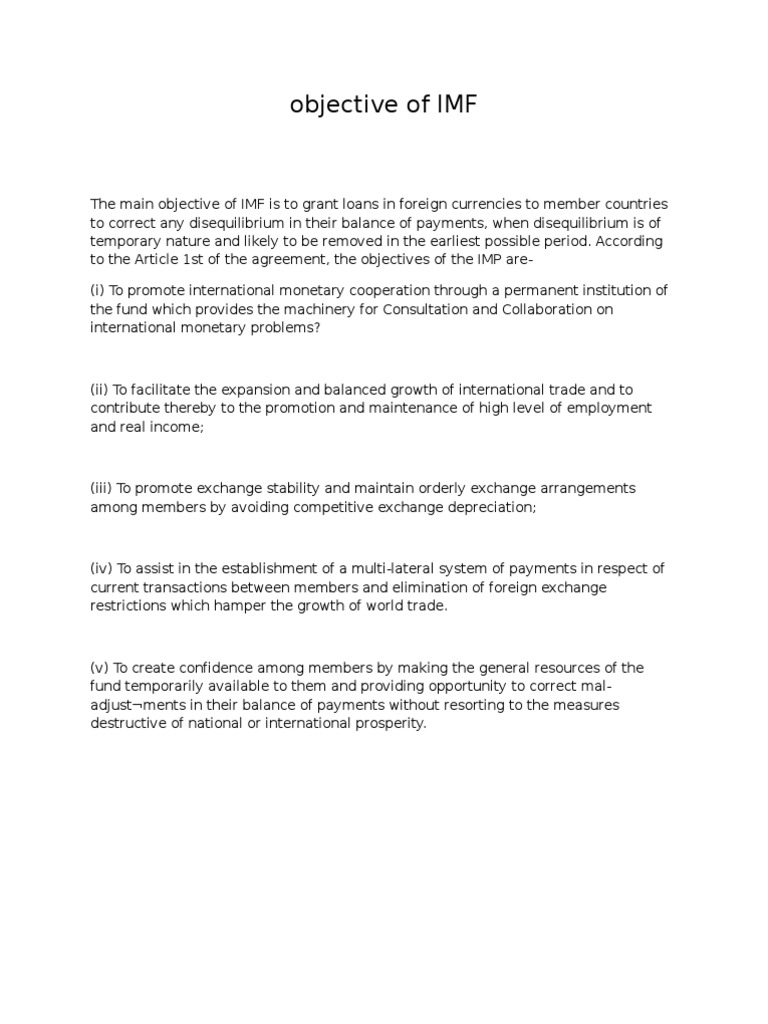 objective of IMF

The main objective of IMF is to grant loans in foreign currencies to member countries to correct any disequilibrium in their balance of payments, when disequilibrium is of temporary nature and likely to be removed in the earliest possible period. According to the Article 1st of the agreement, the objectives of the IMP are-

(i) To promote international monetary cooperation through a permanent institution of the fund which provides the machinery for Consultation and Collaboration on international monetary problems?

(ii) To facilitate the expansion and balanced growth of international trade and to contribute thereby to the promotion and maintenance of high level of employment and real income;

(iii) To promote exchange stability and maintain orderly exchange arrangements among members by avoiding competitive exchange depreciation;

(iv) To assist in the establishment of a multi-lateral system of payments in respect of current transactions between members and elimination of foreign exchange restrictions which hamper the growth of world trade.

(v) To create confidence among members by making the general resources of the fund temporarily available to them and providing opportunity to correct mal-adjust¬ments in their balance of payments without resorting to the measures destructive of national or international prosperity.